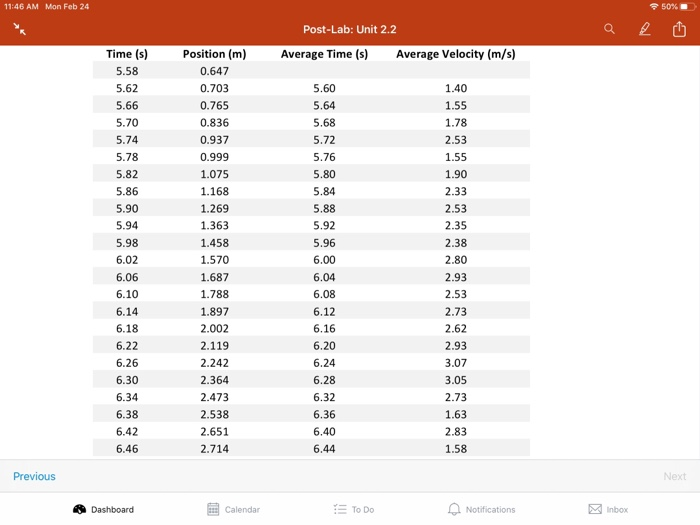 11:46 AM Mon Feb 24
50%

Post-Lab: Unit 2.2

| Time (s) | Position (m) | Average Time (s) | Average Velocity (m/s) |
|---|---|---|---|
| 5.58 | 0.647 | | |
| 5.62 | 0.703 | 5.60 | 1.40 |
| 5.66 | 0.765 | 5.64 | 1.55 |
| 5.70 | 0.836 | 5.68 | 1.78 |
| 5.74 | 0.937 | 5.72 | 2.53 |
| 5.78 | 0.999 | 5.76 | 1.55 |
| 5.82 | 1.075 | 5.80 | 1.90 |
| 5.86 | 1.168 | 5.84 | 2.33 |
| 5.90 | 1.269 | 5.88 | 2.53 |
| 5.94 | 1.363 | 5.92 | 2.35 |
| 5.98 | 1.458 | 5.96 | 2.38 |
| 6.02 | 1.570 | 6.00 | 2.80 |
| 6.06 | 1.687 | 6.04 | 2.93 |
| 6.10 | 1.788 | 6.08 | 2.53 |
| 6.14 | 1.897 | 6.12 | 2.73 |
| 6.18 | 2.002 | 6.16 | 2.62 |
| 6.22 | 2.119 | 6.20 | 2.93 |
| 6.26 | 2.242 | 6.24 | 3.07 |
| 6.30 | 2.364 | 6.28 | 3.05 |
| 6.34 | 2.473 | 6.32 | 2.73 |
| 6.38 | 2.538 | 6.36 | 1.63 |
| 6.42 | 2.651 | 6.40 | 2.83 |
| 6.46 | 2.714 | 6.44 | 1.58 |

Previous
Next

Dashboard
Calendar
To Do
Notifications
Inbox